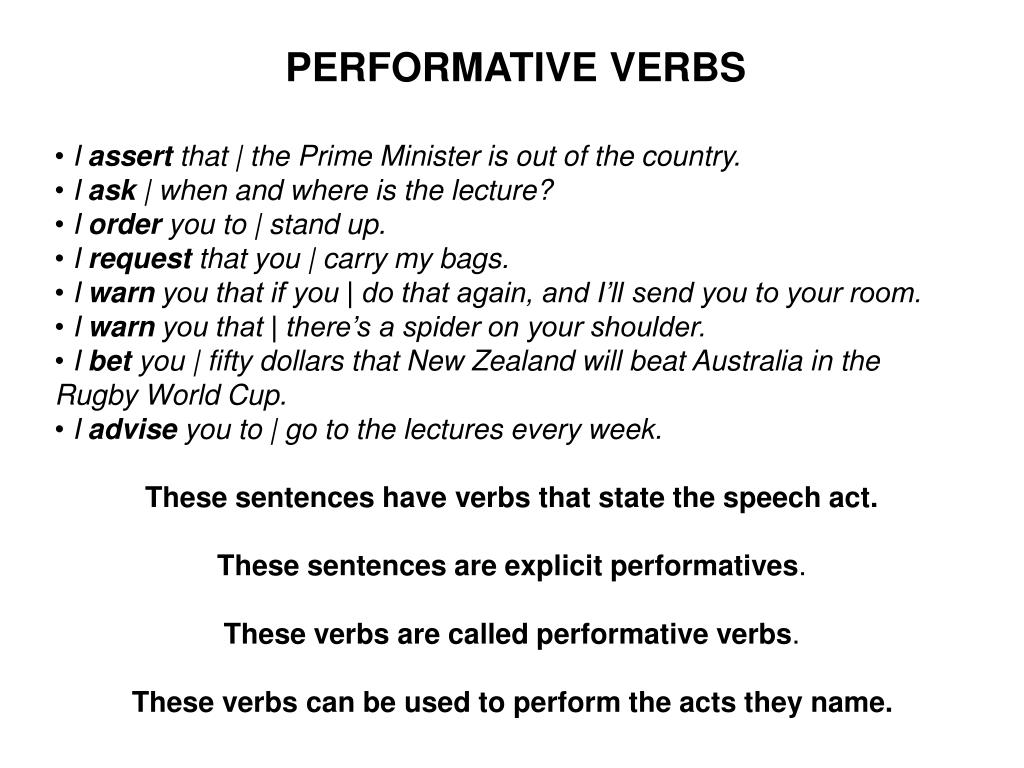 PERFORMATIVE VERBS

• I assert that | the Prime Minister is out of the country.
• I ask | when and where is the lecture?
• I order you to | stand up.
• I request that you | carry my bags.
• I warn you that if you | do that again, and I'll send you to your room.
• I warn you that | there's a spider on your shoulder.
• I bet you | fifty dollars that New Zealand will beat Australia in the Rugby World Cup.
• I advise you to | go to the lectures every week.

These sentences have verbs that state the speech act.

These sentences are explicit performatives.

These verbs are called performative verbs.

These verbs can be used to perform the acts they name.